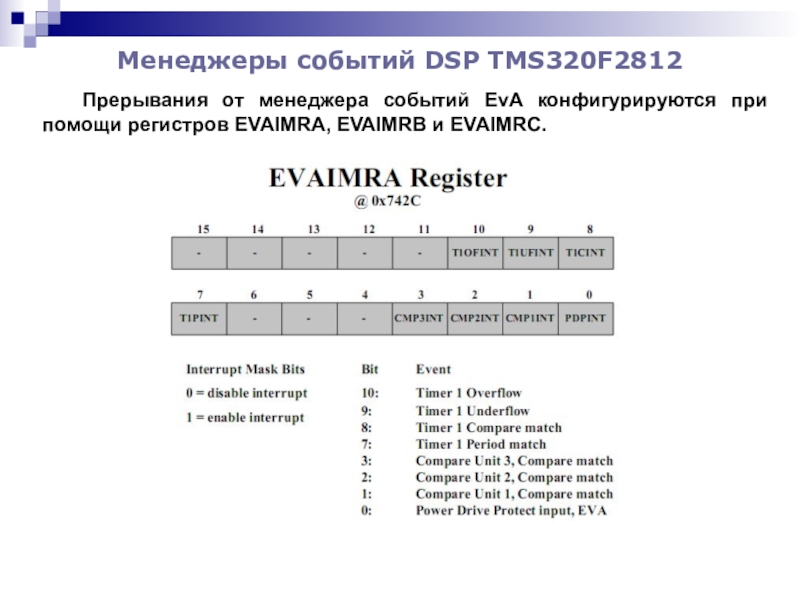 Менеджеры событий DSP TMS320F2812

Прерывания от менеджера событий EvA конфигурируются при помощи регистров EVAIMRA, EVAIMRB и EVAIMRC.

EVAIMRA Register
@ 0x742C

| 15 | 14 | 13 | 12 | 11 | 10 | 9 | 8 |
|---|---|---|---|---|---|---|---|
| - | - | - | - | - | T1OFINT | T1UFINT | T1CINT |

| 7 | 6 | 5 | 4 | 3 | 2 | 1 | 0 |
|---|---|---|---|---|---|---|---|
| T1PINT | - | - | - | CMP3INT | CMP2INT | CMP1INT | PDPINT |

Interrupt Mask Bits
0 = disable interrupt
1 = enable interrupt

| Bit | Event |
|---|---|
| 10: | Timer 1 Overflow |
| 9: | Timer 1 Underflow |
| 8: | Timer 1 Compare match |
| 7: | Timer 1 Period match |
| 3: | Compare Unit 3, Compare match |
| 2: | Compare Unit 2, Compare match |
| 1: | Compare Unit 1, Compare match |
| 0: | Power Drive Protect input, EVA |